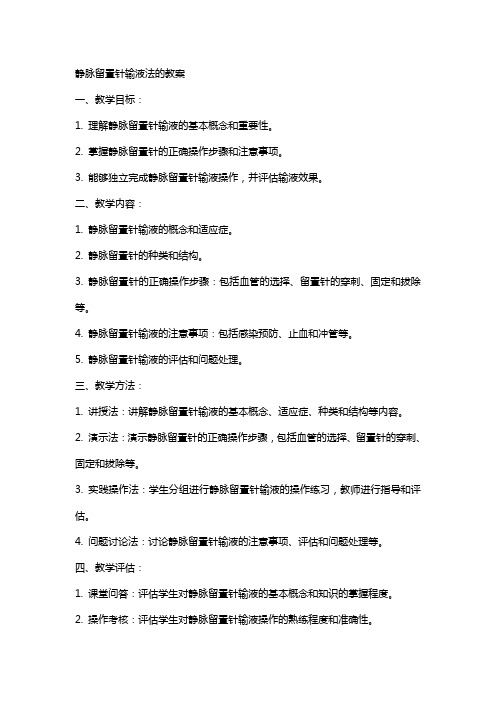 静脉留置针输液法的教案

一、教学目标：

1. 理解静脉留置针输液的基本概念和重要性。

2. 掌握静脉留置针的正确操作步骤和注意事项。

3. 能够独立完成静脉留置针输液操作，并评估输液效果。

二、教学内容：

1. 静脉留置针输液的概念和适应症。

2. 静脉留置针的种类和结构。

3. 静脉留置针的正确操作步骤：包括血管的选择、留置针的穿刺、固定和拔除等。

4. 静脉留置针输液的注意事项：包括感染预防、止血和冲管等。

5. 静脉留置针输液的评估和问题处理。

三、教学方法：

1. 讲授法：讲解静脉留置针输液的基本概念、适应症、种类和结构等内容。

2. 演示法：演示静脉留置针的正确操作步骤，包括血管的选择、留置针的穿刺、固定和拔除等。

3. 实践操作法：学生分组进行静脉留置针输液的操作练习，教师进行指导和评估。

4. 问题讨论法：讨论静脉留置针输液的注意事项、评估和问题处理等。

四、教学评估：

1. 课堂问答：评估学生对静脉留置针输液的基本概念和知识的掌握程度。

2. 操作考核：评估学生对静脉留置针输液操作的熟练程度和准确性。